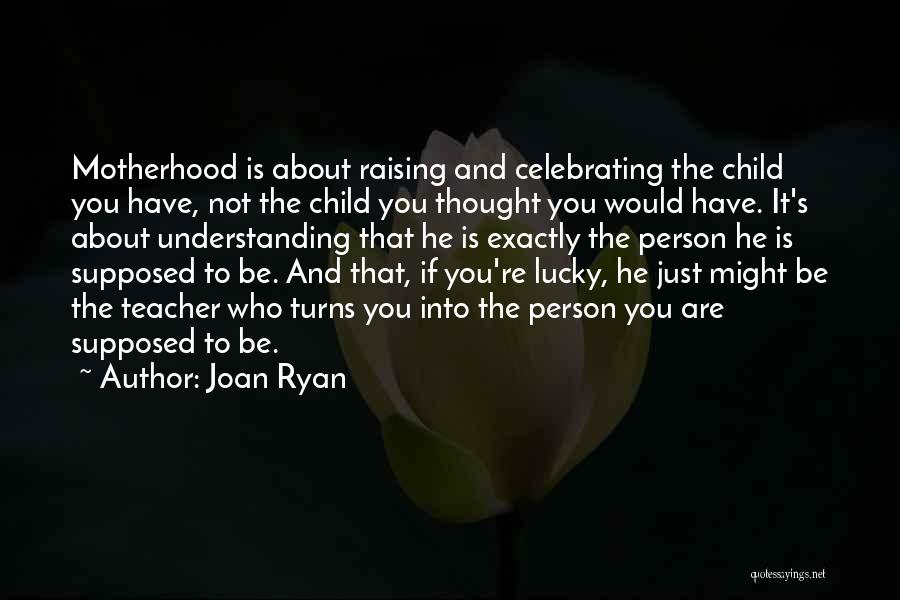 Motherhood is about raising and celebrating the child you have, not the child you thought you would have. It's about understanding that he is exactly the person he is supposed to be. And that, if you're lucky, he just might be the teacher who turns you into the person you are supposed to be.

~ Author: Joan Ryan

quotessayings.net